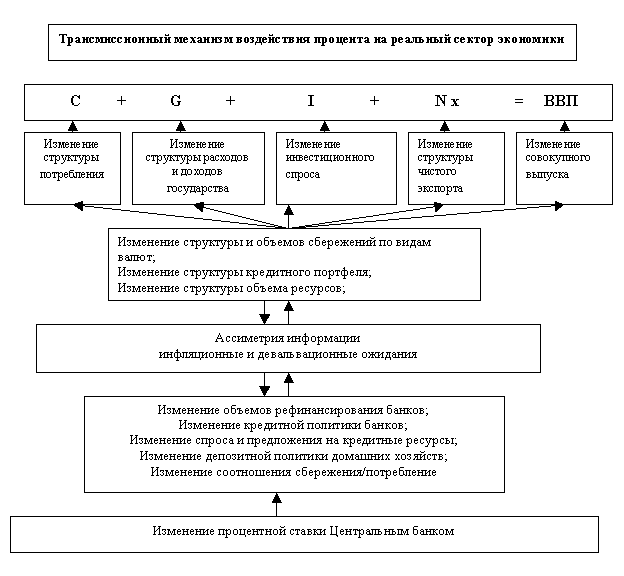 Трансмиссионный механизм воздействия процента на реальный сектор экономики

C + G + I + N x = ВВП

Изменение структуры потребления

Изменение структуры расходов и доходов государства

Изменение инвестиционного спроса

Изменение структуры чистого экспорта

Изменение совокупного выпуска

Изменение структуры и объемов сбережений по видам валют;
Изменение структуры кредитного портфеля;
Изменение структуры объема ресурсов;

Ассиметрия информации
инфляционные и девальвационные ожидания

Изменение объемов рефинансирования банков;
Изменение кредитной политики банков;
Изменение спроса и предложения на кредитные ресурсы;
Изменение депозитной политики домашних хозяйств;
Изменение соотношения сбережения/потребление

Изменение процентной ставки Центральным банком